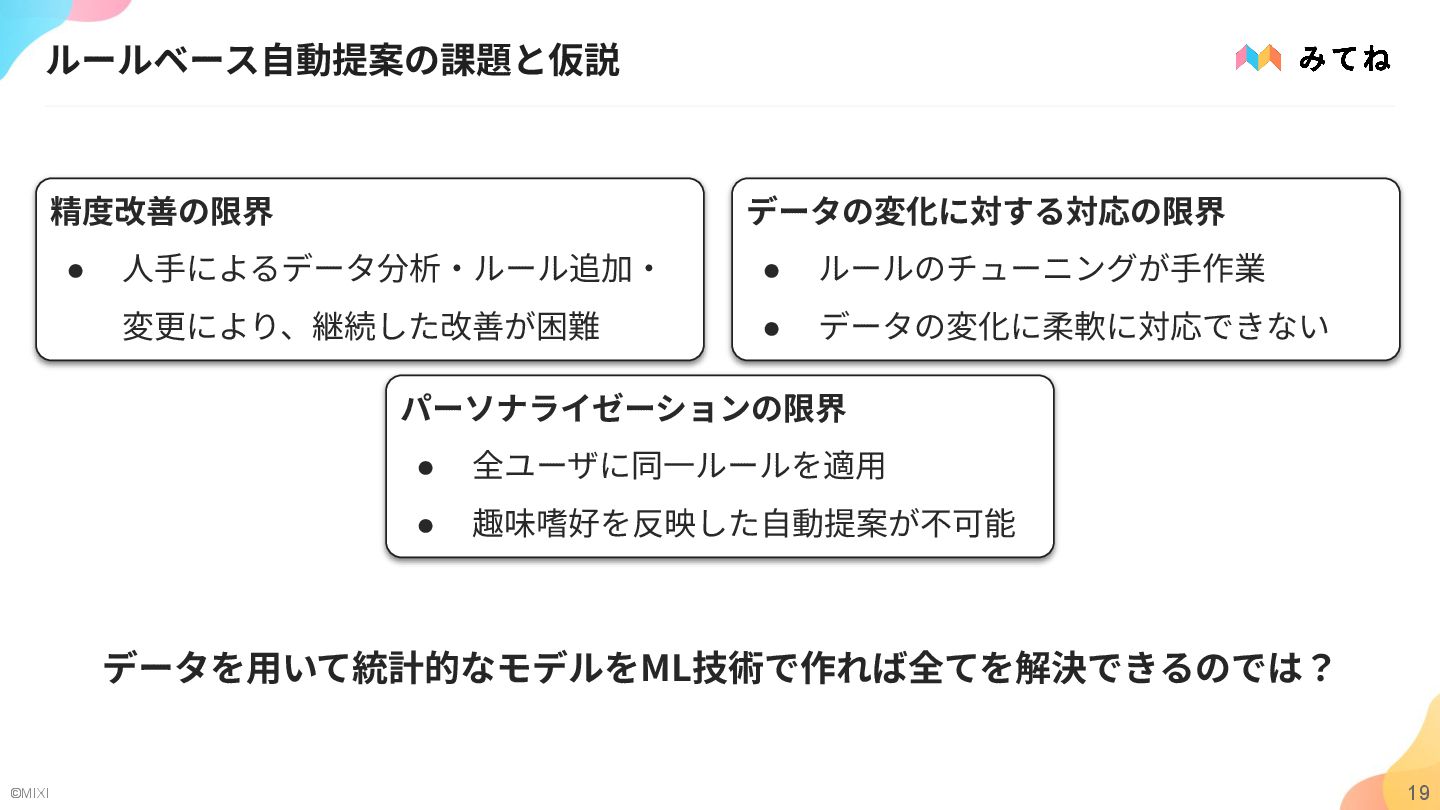 ルールベース自動提案の課題と仮説

みてね

精度改善の限界
● 人手によるデータ分析・ルール追加・変更により、継続した改善が困難

データの変化に対する対応の限界
● ルールのチューニングが手作業
● データの変化に柔軟に対応できない

パーソナライゼーションの限界
● 全ユーザに同一ルールを適用
● 趣味嗜好を反映した自動提案が不可能

データを用いて統計的なモデルをML技術で作れば全てを解決できるのでは？

©MIXI

19